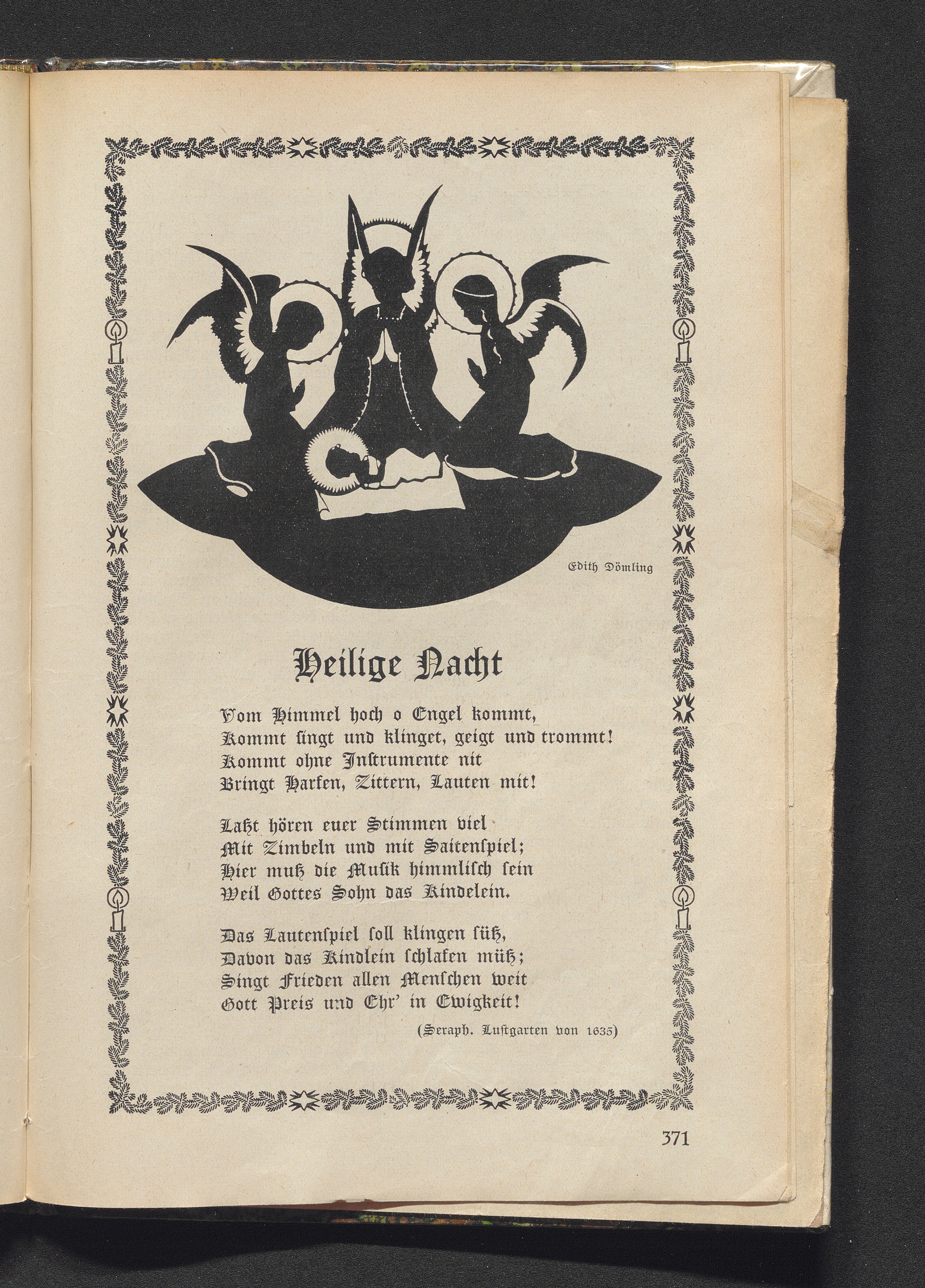 Edith Dömling

Heilige Nacht

Vom Himmel hoch o Engel kommt,
Kommt singt und klinget, geigt und trommt!
Kommt ohne Instrumente nit
Bringt Harfen, Zittern, Lauten mit!

Laßt hören euer Stimmen viel
Mit Zimbeln und mit Saitenspiel;
Hier muß die Musik himmlisch sein
Weil Gottes Sohn das Kindelein.

Das Lautenspiel soll klingen süß,
Davon das Kindlein schlafen müß;
Singt Frieden allen Menschen weit
Gott Preis und Ehr' in Ewigkeit!

(Seraph. Lustgarten von 1635)

371